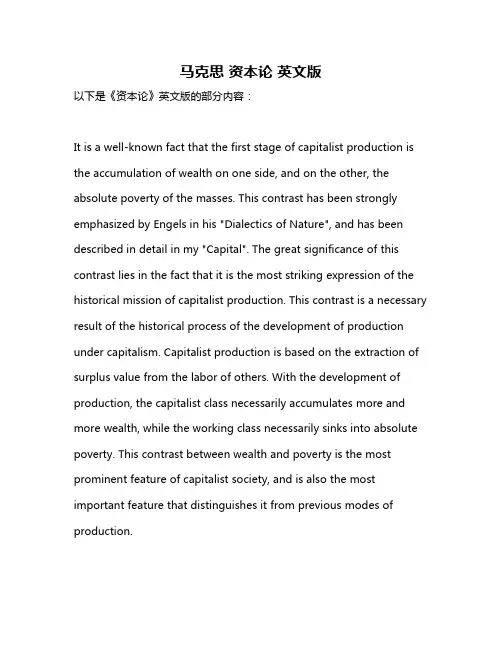 马克思 资本论 英文版

以下是《资本论》英文版的部分内容：

It is a well-known fact that the first stage of capitalist production is the accumulation of wealth on one side, and on the other, the absolute poverty of the masses. This contrast has been strongly emphasized by Engels in his "Dialectics of Nature", and has been described in detail in my "Capital". The great significance of this contrast lies in the fact that it is the most striking expression of the historical mission of capitalist production. This contrast is a necessary result of the historical process of the development of production under capitalism. Capitalist production is based on the extraction of surplus value from the labor of others. With the development of production, the capitalist class necessarily accumulates more and more wealth, while the working class necessarily sinks into absolute poverty. This contrast between wealth and poverty is the most prominent feature of capitalist society, and is also the most important feature that distinguishes it from previous modes of production.